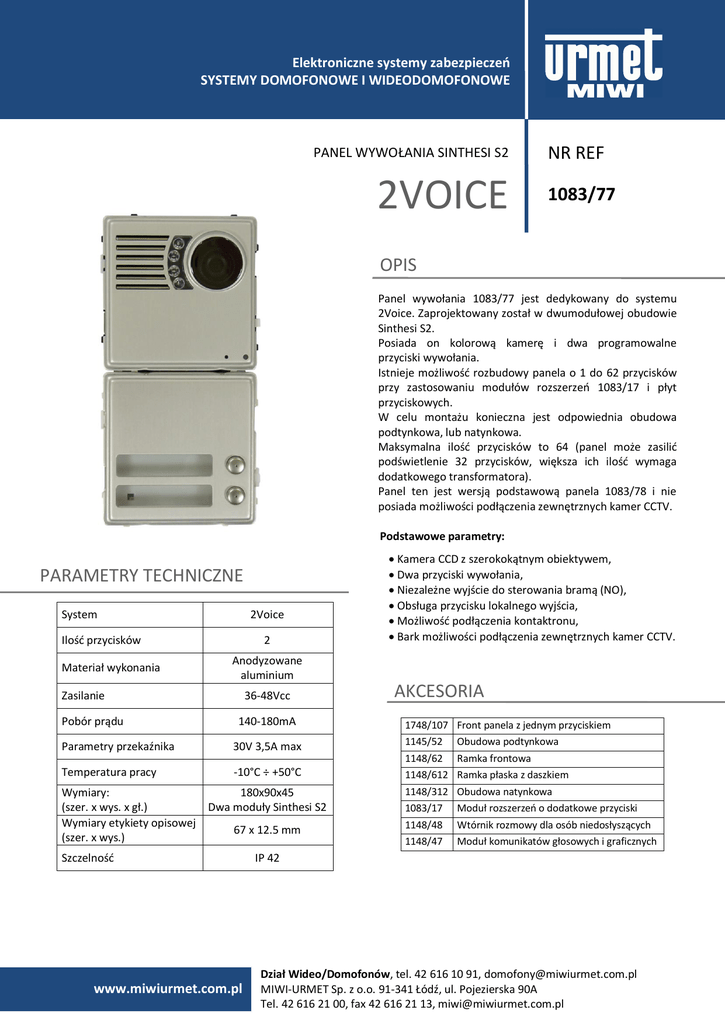 Elektroniczne systemy zabezpieczeń
SYSTEMY DOMOFONOWE I WIDEODOMOFONOWE

urmet
MIWI

PANEL WYWOŁANIA SINTHESI S2

2VOICE

NR REF

1083/77

OPIS

Panel wywołania 1083/77 jest dedykowany do systemu 2Voice. Zaprojektowany został w dwumodułowej obudowie Sinthesi S2.
Posiada on kolorową kamerę i dwa programowalne przyciski wywołania.
Istnieje możliwość rozbudowy panela o 1 do 62 przycisków przy zastosowaniu modułów rozszerzeń 1083/17 i płyt przyciskowych.
W celu montażu konieczna jest odpowiednia obudowa podtynkowa, lub natynkowa.
Maksymalna ilość przycisków to 64 (panel może zasilić podświetlenie 32 przycisków, większa ich ilość wymaga dodatkowego transformatora).
Panel ten jest wersją podstawową panela 1083/78 i nie posiada możliwości podłączenia zewnętrznych kamer CCTV.

Podstawowe parametry:

• Kamera CCD z szerokokątnym obiektywem,
• Dwa przyciski wywołania,
• Niezależne wyjście do sterowania bramą (NO),
• Obsługa przycisku lokalnego wyjścia,
• Możliwość podłączenia kontaktronu,
• Bark możliwości podłączenia zewnętrznych kamer CCTV.

PARAMETRY TECHNICZNE

| System | 2Voice |
|---|---|
| Ilość przycisków | 2 |
| Materiał wykonania | Anodyzowane aluminium |
| Zasilanie | 36-48Vcc |
| Pobór prądu | 140-180mA |
| Parametry przekaźnika | 30V 3,5A max |
| Temperatura pracy | -10°C ÷ +50°C |
| Wymiary: (szer. x wys. x gł.) | 180x90x45 Dwa moduły Sinthesi S2 |
| Wymiary etykiety opisowej (szer. x wys.) | 67 x 12.5 mm |
| Szczelność | IP 42 |

AKCESORIA

| 1748/107 | Front panela z jednym przyciskiem |
|---|---|
| 1145/52 | Obudowa podtynkowa |
| 1148/62 | Ramka frontowa |
| 1148/612 | Ramka płaska z daszkiem |
| 1148/312 | Obudowa natynkowa |
| 1083/17 | Moduł rozszerzeń o dodatkowe przyciski |
| 1148/48 | Wtórnik rozmowy dla osób niedosłyszących |
| 1148/47 | Moduł komunikatów głosowych i graficznych |

www.miwiurmet.com.pl

Dział Wideo/Domofonów, tel. 42 616 10 91, domofony@miwiurmet.com.pl
MIWI-URMET Sp. z o.o. 91-341 Łódź, ul. Pojezierska 90A
Tel. 42 616 21 00, fax 42 616 21 13, miwi@miwiurmet.com.pl